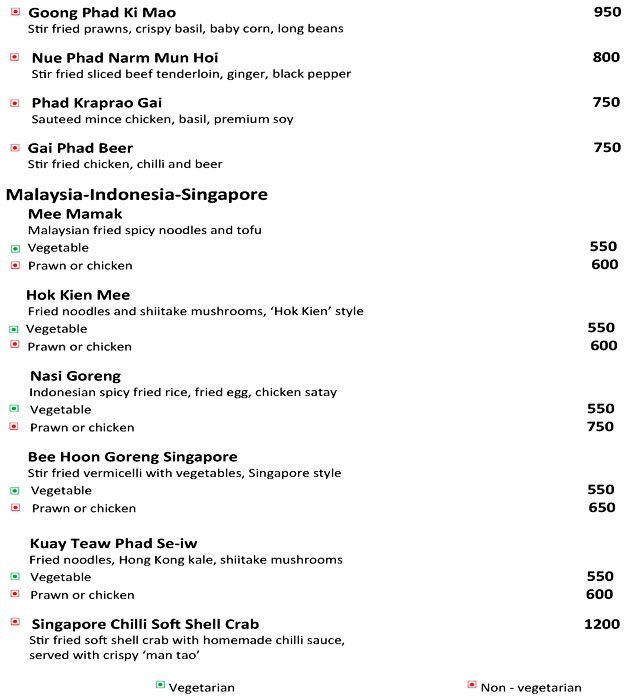 Goong Phad Ki Mao 950
Stir fried prawns, crispy basil, baby corn, long beans

Nue Phad Narm Mun Hoi 800
Stir fried sliced beef tenderloin, ginger, black pepper

Phad Kraprao Gai 750
Sauteed mince chicken, basil, premium soy

Gai Phad Beer 750
Stir fried chicken, chilli and beer

Malaysia-Indonesia-Singapore

Mee Mamak
Malaysian fried spicy noodles and tofu
Vegetable 550
Prawn or chicken 600

Hok Kien Mee
Fried noodles and shiitake mushrooms, 'Hok Kien' style
Vegetable 550
Prawn or chicken 600

Nasi Goreng
Indonesian spicy fried rice, fried egg, chicken satay
Vegetable 550
Prawn or chicken 750

Bee Hoon Goreng Singapore
Stir fried vermicelli with vegetables, Singapore style
Vegetable 550
Prawn or chicken 650

Kuay Teaw Phad Se-iw
Fried noodles, Hong Kong kale, shiitake mushrooms
Vegetable 550
Prawn or chicken 600

Singapore Chilli Soft Shell Crab 1200
Stir fried soft shell crab with homemade chilli sauce, served with crispy 'man tao'

Vegetarian Non - vegetarian